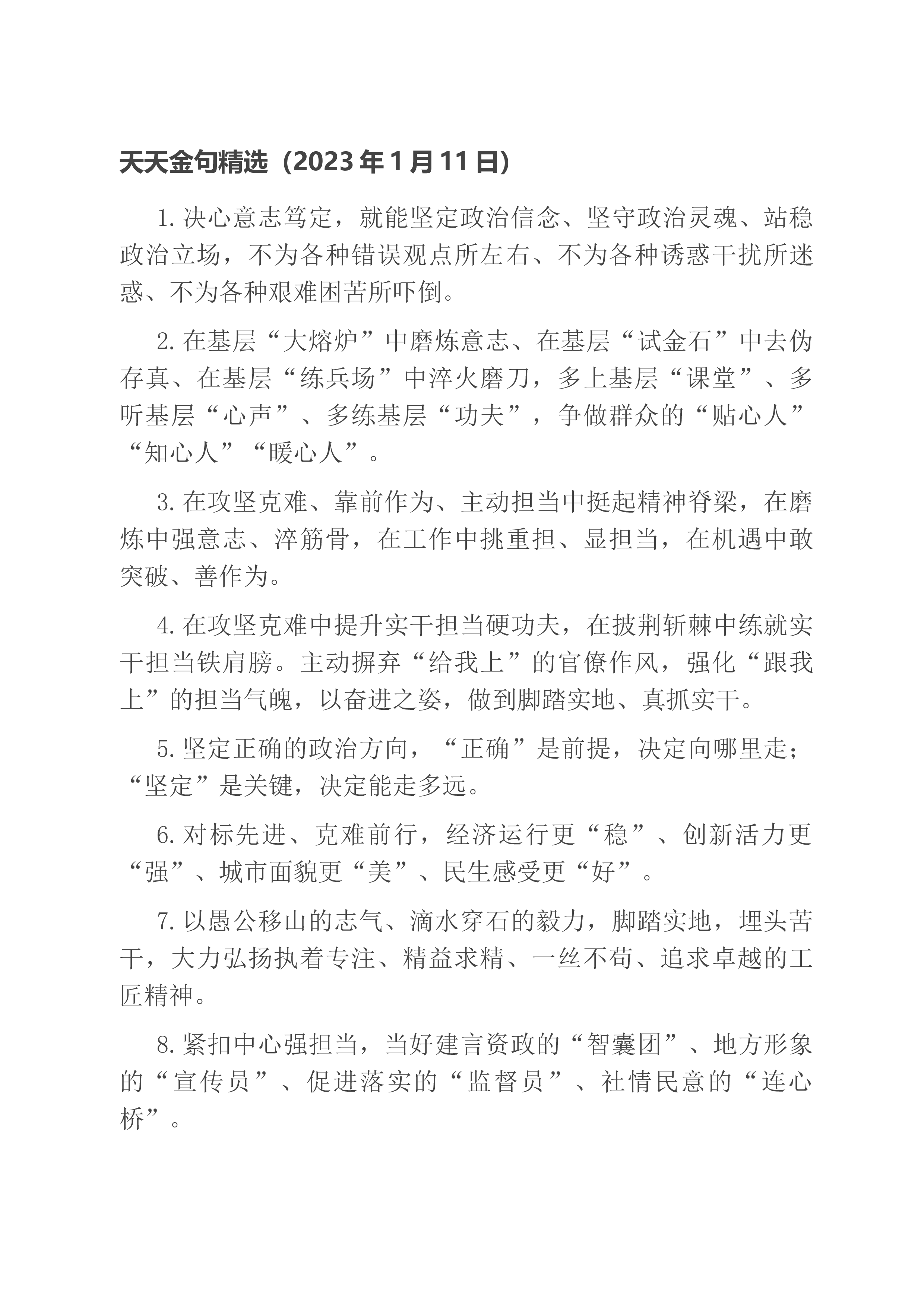 天天金句精选（2023年1月11日）

1.决心意志笃定，就能坚定政治信念、坚守政治灵魂、站稳政治立场，不为各种错误观点所左右、不为各种诱惑干扰所迷惑、不为各种艰难困苦所吓倒。

2.在基层“大熔炉”中磨炼意志、在基层“试金石”中去伪存真、在基层“练兵场”中淬火磨刀，多上基层“课堂”、多听基层“心声”、多练基层“功夫”，争做群众的“贴心人”“知心人”“暖心人”。

3.在攻坚克难、靠前作为、主动担当中挺起精神脊梁，在磨炼中强意志、淬筋骨，在工作中挑重担、显担当，在机遇中敢突破、善作为。

4.在攻坚克难中提升实干担当硬功夫，在披荆斩棘中练就实干担当铁肩膀。主动摒弃“给我上”的官僚作风，强化“跟我上”的担当气魄，以奋进之姿，做到脚踏实地、真抓实干。

5.坚定正确的政治方向，“正确”是前提，决定向哪里走；“坚定”是关键，决定能走多远。

6.对标先进、克难前行，经济运行更“稳”、创新活力更“强”、城市面貌更“美”、民生感受更“好”。

7.以愚公移山的志气、滴水穿石的毅力，脚踏实地，埋头苦干，大力弘扬执着专注、精益求精、一丝不苟、追求卓越的工匠精神。

8.紧扣中心强担当，当好建言资政的“智囊团”、地方形象的“宣传员”、促进落实的“监督员”、社情民意的“连心桥”。